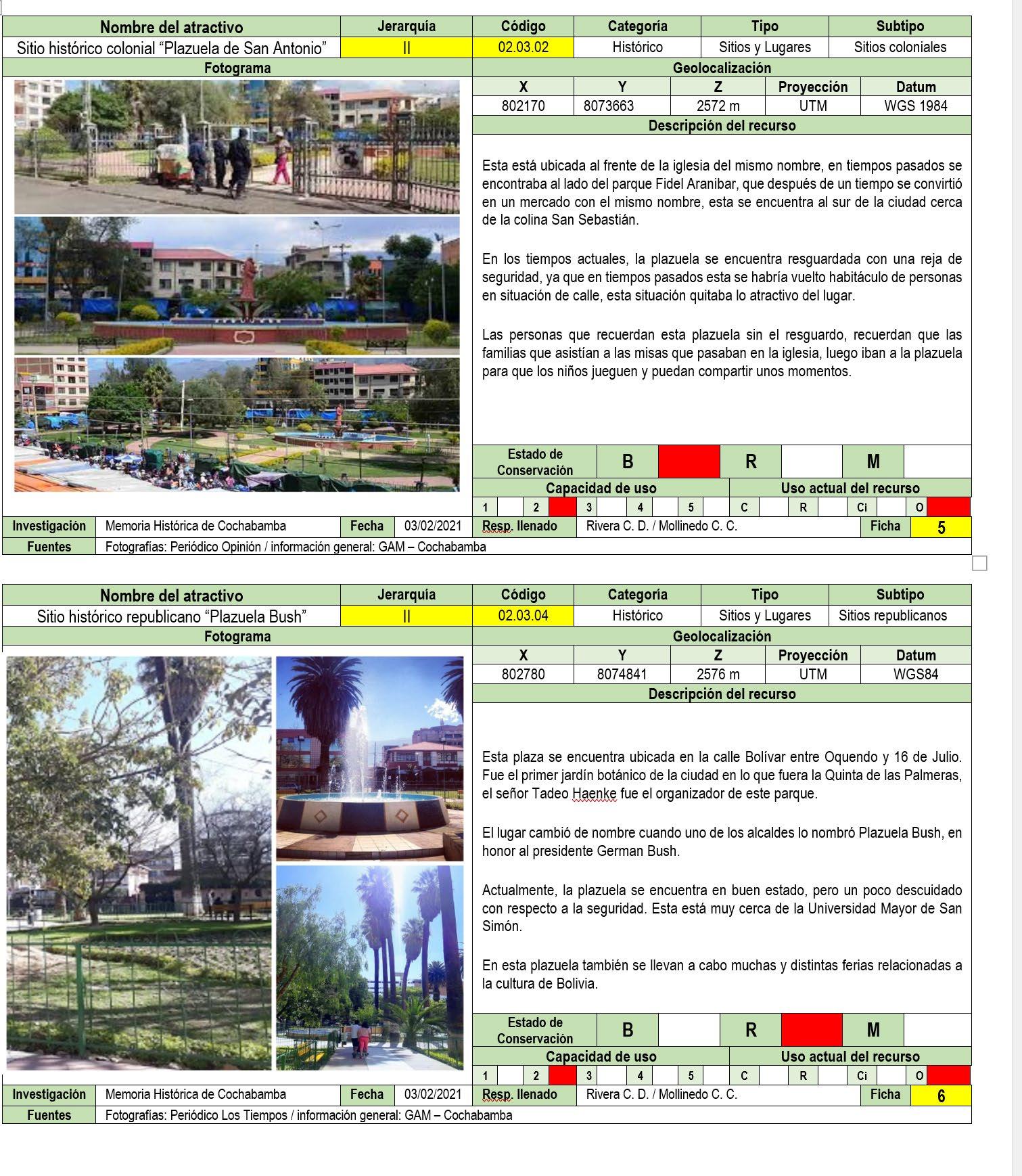 | Nombre del atractivo | Jerarquía | Código | Categoría | Tipo | Subtipo |
|---|---|---|---|---|---|
| Sitio histórico colonial "Plazuela de San Antonio" | II | 02.03.02 | Histórico | Sitios y Lugares | Sitios coloniales |

Fotograma

Geolocalización

| X | Y | Z | Proyección | Datum |
|---|---|---|---|---|
| 802170 | 8073663 | 2572 m | UTM | WGS 1984 |

Descripción del recurso

Esta está ubicada al frente de la iglesia del mismo nombre, en tiempos pasados se encontraba al lado del parque Fidel Aranibar, que después de un tiempo se convirtió en un mercado con el mismo nombre, esta se encuentra al sur de la ciudad cerca de la colina San Sebastián.

En los tiempos actuales, la plazuela se encuentra resguardada con una reja de seguridad, ya que en tiempos pasados esta se habría vuelto habitáculo de personas en situación de calle, esta situación quitaba lo atractivo del lugar.

Las personas que recuerdan esta plazuela sin el resguardo, recuerdan que las familias que asistían a las misas que pasaban en la iglesia, luego iban a la plazuela para que los niños jueguen y puedan compartir unos momentos.

Estado de Conservación B R M

Capacidad de uso
1 2 3 4 5

Uso actual del recurso
C R Ci O

Investigación Memoria Histórica de Cochabamba Fecha 03/02/2021 Resp. llenado Rivera C. D. / Mollinedo C. C. Ficha 5

Fuentes Fotografías: Periódico Opinión / información general: GAM – Cochabamba

| Nombre del atractivo | Jerarquía | Código | Categoría | Tipo | Subtipo |
|---|---|---|---|---|---|
| Sitio histórico republicano "Plazuela Bush" | II | 02.03.04 | Histórico | Sitios y Lugares | Sitios republicanos |

Fotograma

Geolocalización

| X | Y | Z | Proyección | Datum |
|---|---|---|---|---|
| 802780 | 8074841 | 2576 m | UTM | WGS84 |

Descripción del recurso

Esta plaza se encuentra ubicada en la calle Bolívar entre Oquendo y 16 de Julio. Fue el primer jardín botánico de la ciudad en lo que fuera la Quinta de las Palmeras, el señor Tadeo Haenke fue el organizador de este parque.

El lugar cambió de nombre cuando uno de los alcaldes lo nombró Plazuela Bush, en honor al presidente German Bush.

Actualmente, la plazuela se encuentra en buen estado, pero un poco descuidado con respecto a la seguridad. Esta está muy cerca de la Universidad Mayor de San Simón.

En esta plazuela también se llevan a cabo muchas y distintas ferias relacionadas a la cultura de Bolivia.

Estado de Conservación B R M

Capacidad de uso
1 2 3 4 5

Uso actual del recurso
C R Ci O

Investigación Memoria Histórica de Cochabamba Fecha 03/02/2021 Resp. llenado Rivera C. D. / Mollinedo C. C. Ficha 6

Fuentes Fotografías: Periódico Los Tiempos / información general: GAM – Cochabamba